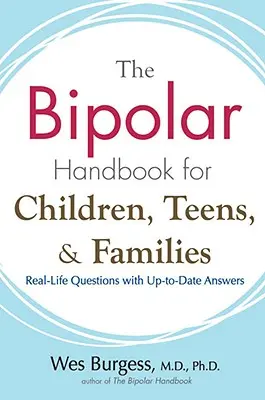 The Bipolar Handbook for Children, Teens, & Families

Real-Life Questions with Up-to-Date Answers

Wes Burgess, M.D., Ph.D.
author of The Bipolar Handbook